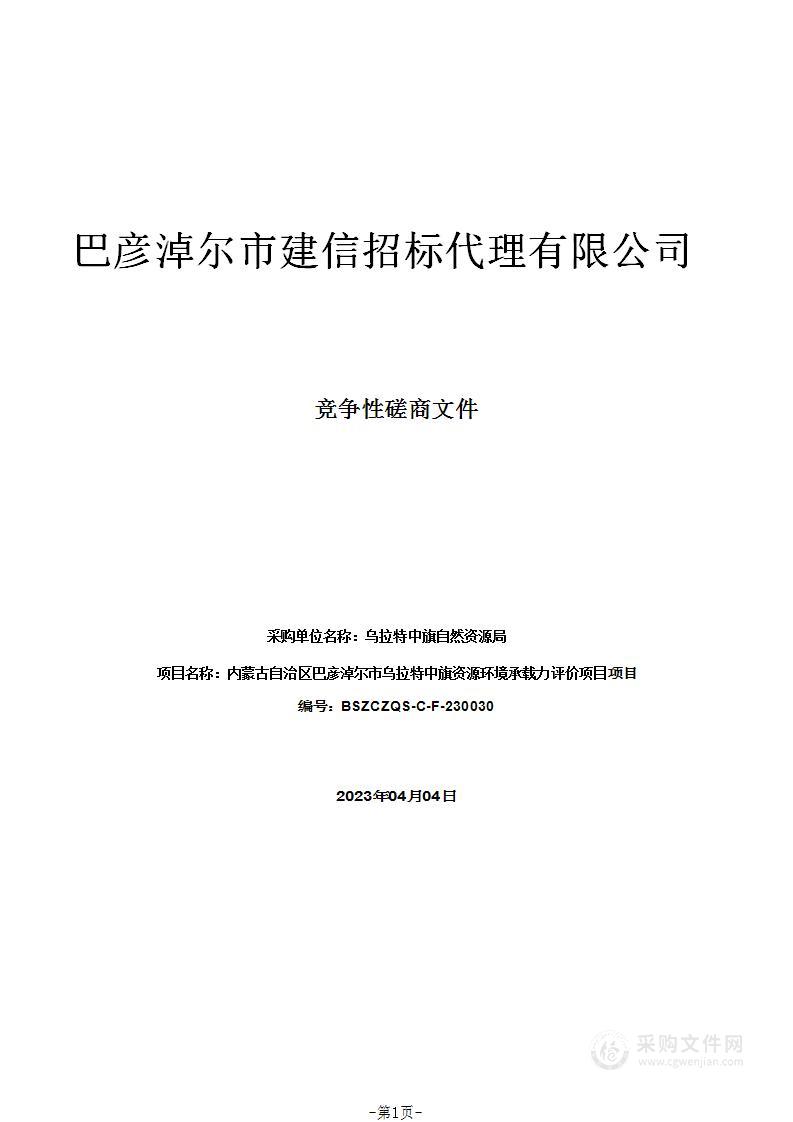 巴彦淖尔市建信招标代理有限公司

竞争性磋商文件

采购单位名称：乌拉特中旗自然资源局

项目名称：内蒙古自治区巴彦淖尔市乌拉特中旗资源环境承载力评价项目项目

编号：BSZCZQS-C-F-230030

2023年04月04日

采购文件网
www.cgwenjian.com

-第1页-